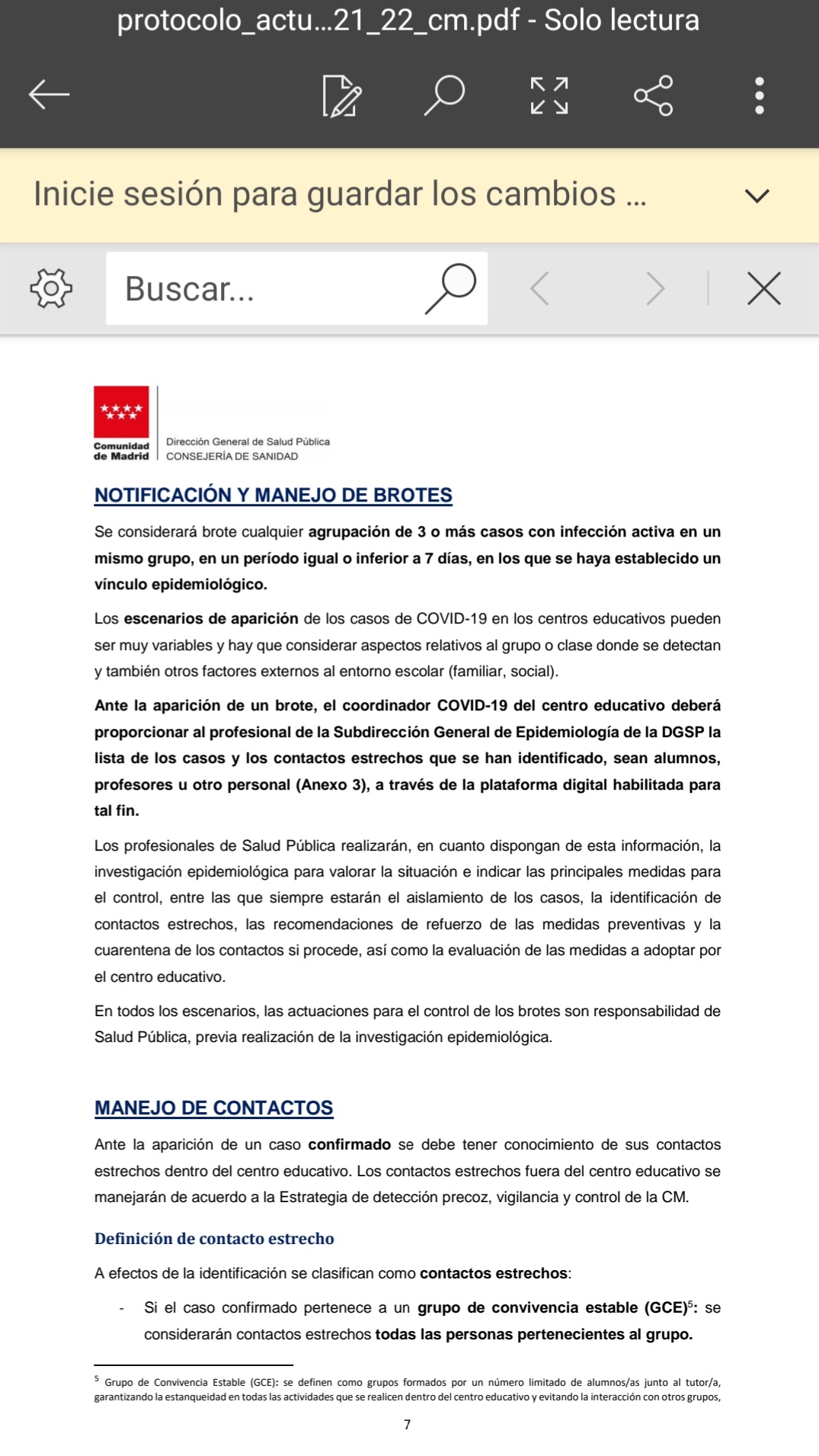 protocolo_actu...21_22_cm.pdf - Solo lectura

Inicie sesión para guardar los cambios ...

Buscar...

Comunidad de Madrid

Dirección General de Salud Pública
CONSEJERÍA DE SANIDAD

NOTIFICACIÓN Y MANEJO DE BROTES

Se considerará brote cualquier agrupación de 3 o más casos con infección activa en un mismo grupo, en un período igual o inferior a 7 días, en los que se haya establecido un vínculo epidemiológico.

Los escenarios de aparición de los casos de COVID-19 en los centros educativos pueden ser muy variables y hay que considerar aspectos relativos al grupo o clase donde se detectan y también otros factores externos al entorno escolar (familiar, social).

Ante la aparición de un brote, el coordinador COVID-19 del centro educativo deberá proporcionar al profesional de la Subdirección General de Epidemiología de la DGSP la lista de los casos y los contactos estrechos que se han identificado, sean alumnos, profesores u otro personal (Anexo 3), a través de la plataforma digital habilitada para tal fin.

Los profesionales de Salud Pública realizarán, en cuanto dispongan de esta información, la investigación epidemiológica para valorar la situación e indicar las principales medidas para el control, entre las que siempre estarán el aislamiento de los casos, la identificación de contactos estrechos, las recomendaciones de refuerzo de las medidas preventivas y la cuarentena de los contactos si procede, así como la evaluación de las medidas a adoptar por el centro educativo.

En todos los escenarios, las actuaciones para el control de los brotes son responsabilidad de Salud Pública, previa realización de la investigación epidemiológica.

MANEJO DE CONTACTOS

Ante la aparición de un caso confirmado se debe tener conocimiento de sus contactos estrechos dentro del centro educativo. Los contactos estrechos fuera del centro educativo se manejarán de acuerdo a la Estrategia de detección precoz, vigilancia y control de la CM.

Definición de contacto estrecho

A efectos de la identificación se clasifican como contactos estrechos:

- Si el caso confirmado pertenece a un grupo de convivencia estable (GCE)$^5$: se considerarán contactos estrechos todas las personas pertenecientes al grupo.

$^5$ Grupo de Convivencia Estable (GCE): se definen como grupos formados por un número limitado de alumnos/as junto al tutor/a, garantizando la estanqueidad en todas las actividades que se realicen dentro del centro educativo y evitando la interacción con otros grupos,

7